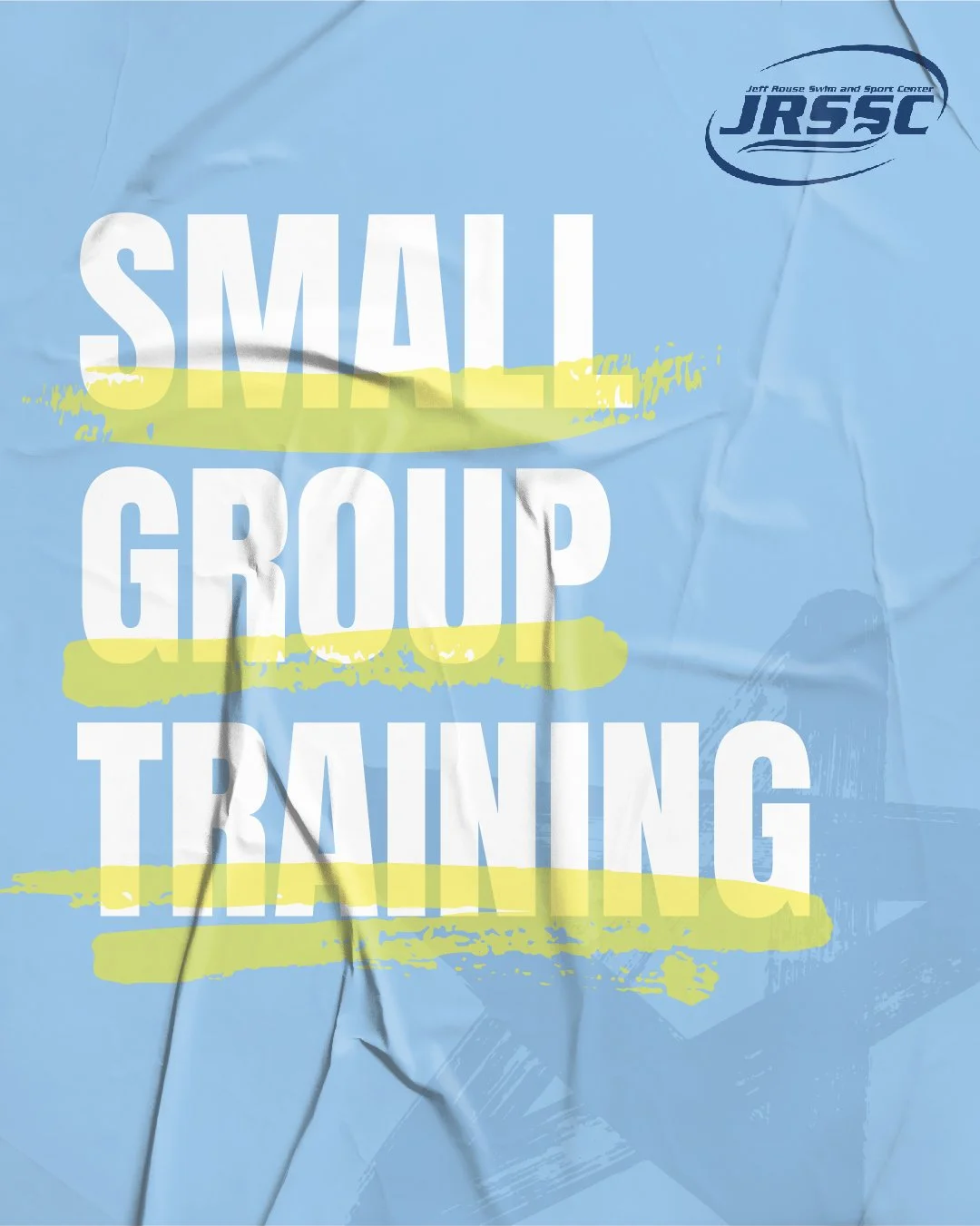 Jeff Rouse Swim and Sport Center
JRSSC

SMALL
GROUP
TRAINING